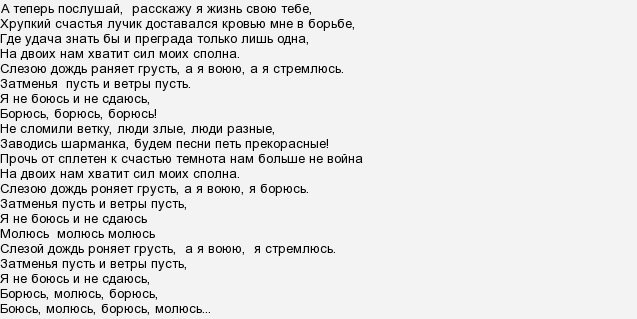 А теперь послушай, расскажу я жизнь свою тебе,
Хрупкий счастья лучик доставался кровью мне в борьбе,
Где удача знать бы и преграда только лишь одна,
На двоих нам хватит сил моих сполна.
Слезою дождь раняет грусть, а я воюю, а я стремлюсь.
Затменья пусть и ветры пусть.
Я не боюсь и не сдаюсь,
Борюсь, борюсь, борюсь!
Не сломили ветку, люди злые, люди разные,
Заводись шарманка, будем песни петь прекорасные!
Прочь от сплетен к счастью темнота нам больше не война
На двоих нам хватит сил моих сполна.
Слезою дождь роняет грусть, а я воюю, я борюсь.
Затменья пусть и ветры пусть,
Я не боюсь и не сдаюсь
Молюсь молюсь молюсь
Слезой дождь роняет грусть, а я воюю, я стремлюсь.
Затменья пусть и ветры пусть,
Я не боюсь и не сдаюсь,
Борюсь, молюсь, борюсь,
Боюсь, молюсь, борюсь, молюсь...